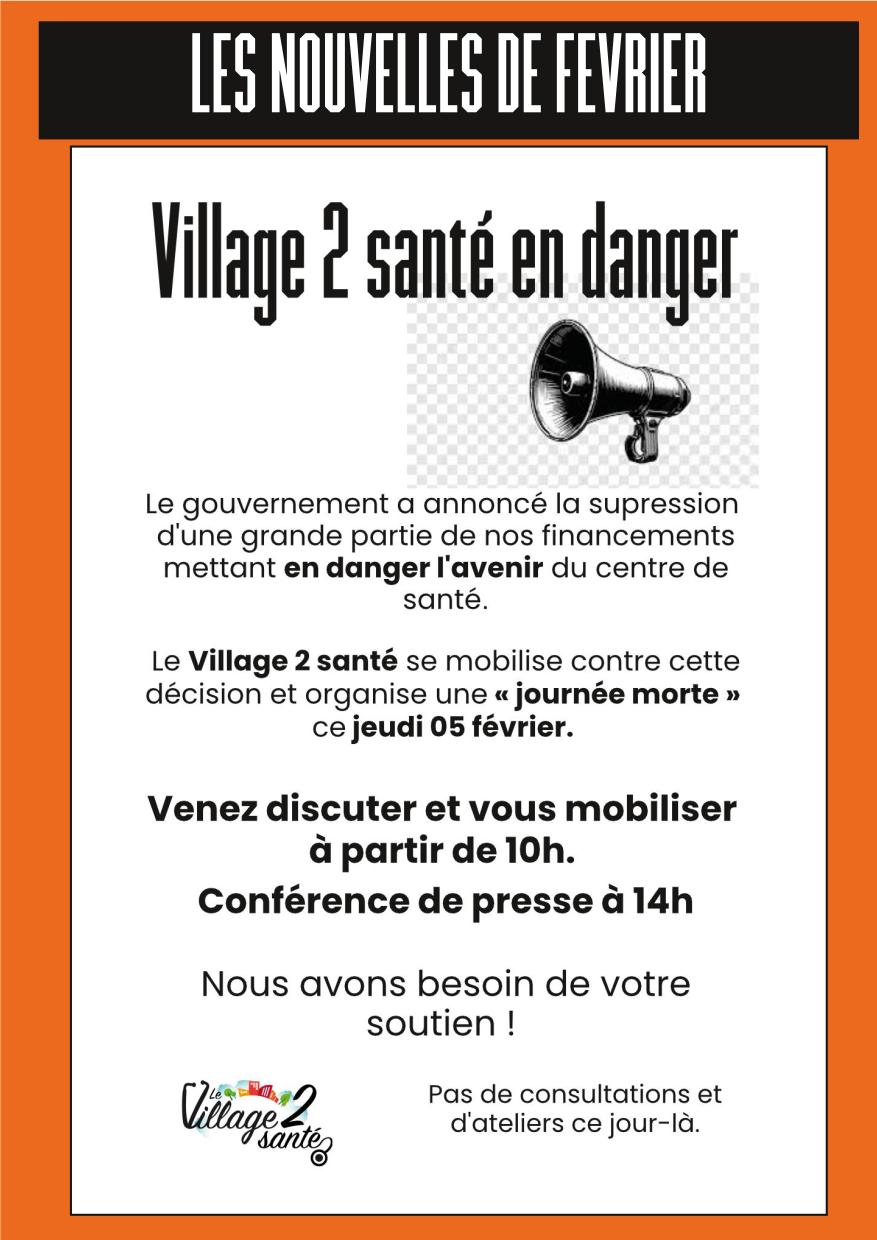 LES NOUVELLES DE FEVRIER

Village 2 santé en danger

Le gouvernement a annoncé la supression d'une grande partie de nos financements mettant en danger l'avenir du centre de santé.

Le Village 2 santé se mobilise contre cette décision et organise une « journée morte » ce jeudi 05 février.

Venez discuter et vous mobiliser à partir de 10h.

Conférence de presse à 14h

Nous avons besoin de votre soutien !

Le Village 2 santé

Pas de consultations et d'ateliers ce jour-là.